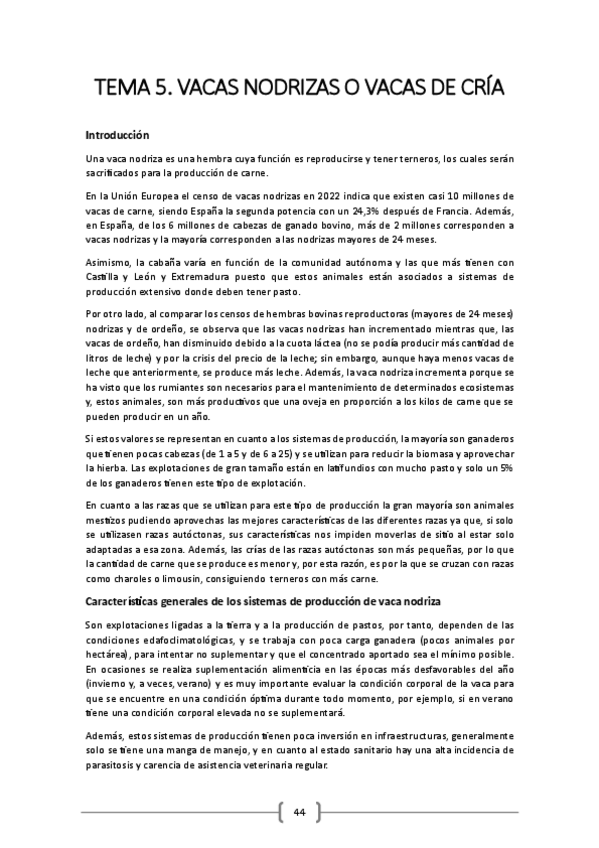 TEMA 5. VACAS NODRIZAS O VACAS DE CRÍA

Introducción

Una vaca nodriza es una hembra cuya función es reproducirse y tener terneros, los cuales serán sacrificados para la producción de carne.

En la Unión Europea el censo de vacas nodrizas en 2022 indica que existen casi 10 millones de vacas de carne, siendo España la segunda potencia con un 24,3% después de Francia. Además, en España, de los 6 millones de cabezas de ganado bovino, más de 2 millones corresponden a vacas nodrizas y la mayoría corresponden a las nodrizas mayores de 24 meses.

Asimismo, la cabaña varía en función de la comunidad autónoma y las que más tienen con Castilla y León y Extremadura puesto que estos animales están asociados a sistemas de producción extensivo donde deben tener pasto.

Por otro lado, al comparar los censos de hembras bovinas reproductoras (mayores de 24 meses) nodrizas y de ordeño, se observa que las vacas nodrizas han incrementado mientras que, las vacas de ordeño, han disminuido debido a la cuota láctea (no se podía producir más cantidad de litros de leche) y por la crisis del precio de la leche; sin embargo, aunque haya menos vacas de leche que anteriormente, se produce más leche. Además, la vaca nodriza incrementa porque se ha visto que los rumiantes son necesarios para el mantenimiento de determinados ecosistemas y, estos animales, son más productivos que una oveja en proporción a los kilos de carne que se pueden producir en un año.

Si estos valores se representan en cuanto a los sistemas de producción, la mayoría son ganaderos que tienen pocas cabezas (de 1 a 5 y de 6 a 25) y se utilizan para reducir la biomasa y aprovechar la hierba. Las explotaciones de gran tamaño están en latifundios con mucho pasto y solo un 5% de los ganaderos tienen este tipo de explotación.

En cuanto a las razas que se utilizan para este tipo de producción la gran mayoría son animales mestizos pudiendo aprovechas las mejores características de las diferentes razas ya que, si solo se utilizasen razas autóctonas, sus características nos impiden moverlas de sitio al estar solo adaptadas a esa zona. Además, las crías de las razas autóctonas son más pequeñas, por lo que la cantidad de carne que se produce es menor y, por esta razón, es por la que se cruzan con razas como charoles o limousin, consiguiendo terneros con más carne.

Características generales de los sistemas de producción de vaca nodriza

Son explotaciones ligadas a la tierra y a la producción de pastos, por tanto, dependen de las condiciones edafoclimatológicas, y se trabaja con poca carga ganadera (pocos animales por hectárea), para intentar no suplementar y que el concentrado aportado sea el mínimo posible. En ocasiones se realiza suplementación alimenticia en las épocas más desfavorables del año (invierno y, a veces, verano) y es muy importante evaluar la condición corporal de la vaca para que se encuentre en una condición óptima durante todo momento, por ejemplo, si en verano tiene una condición corporal elevada no se suplementará.

Además, estos sistemas de producción tienen poca inversión en infraestructuras, generalmente solo se tiene una manga de manejo, y en cuanto al estado sanitario hay una alta incidencia de parasitosis y carencia de asistencia veterinaria regular.

44